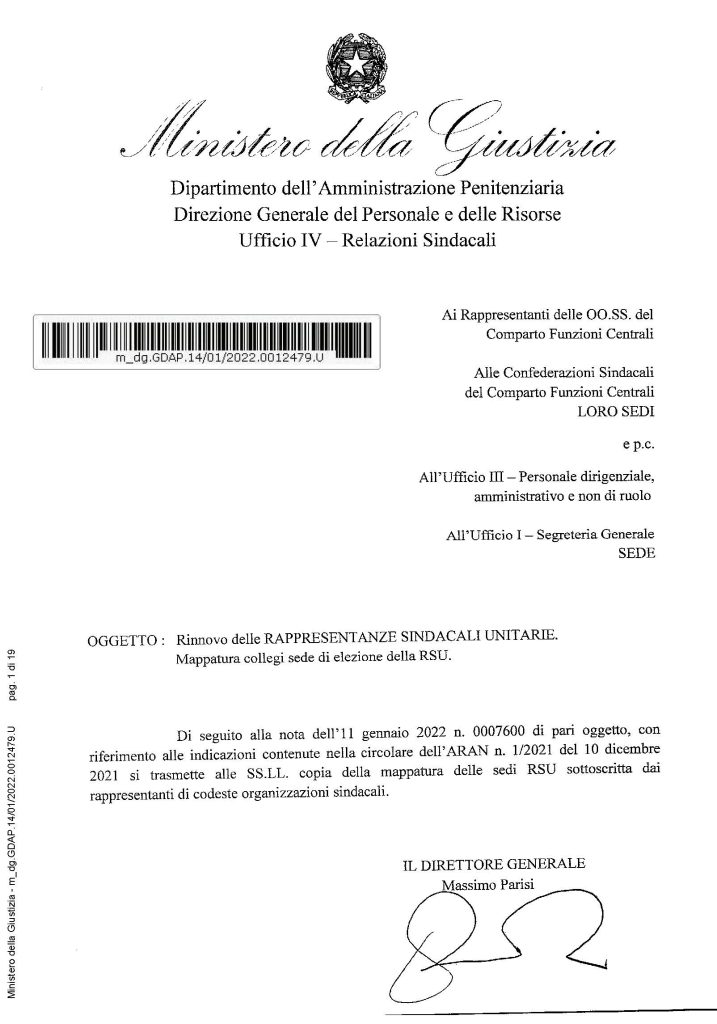 Ministero della Giustizia

Dipartimento dell'Amministrazione Penitenziaria
Direzione Generale del Personale e delle Risorse
Ufficio IV – Relazioni Sindacali

m_dg.GDAP.14/01/2022.0012479.U

Ai Rappresentanti delle OO.SS. del Comparto Funzioni Centrali

Alle Confederazioni Sindacali del Comparto Funzioni Centrali
LORO SEDI

e p.c.

All'Ufficio III – Personale dirigenziale, amministrativo e non di ruolo

All'Ufficio I – Segreteria Generale
SEDE

OGGETTO : Rinnovo delle RAPPRESENTANZE SINDACALI UNITARIE.
Mappatura collegi sede di elezione della RSU.

Di seguito alla nota dell'11 gennaio 2022 n. 0007600 di pari oggetto, con riferimento alle indicazioni contenute nella circolare dell'ARAN n. 1/2021 del 10 dicembre 2021 si trasmette alle SS.LL. copia della mappatura delle sedi RSU sottoscritta dai rappresentanti di codeste organizzazioni sindacali.

IL DIRETTORE GENERALE
Massimo Parisi

Ministero della Giustizia - m_dg.GDAP.14/01/2022.0012479.U pag. 1 di 19